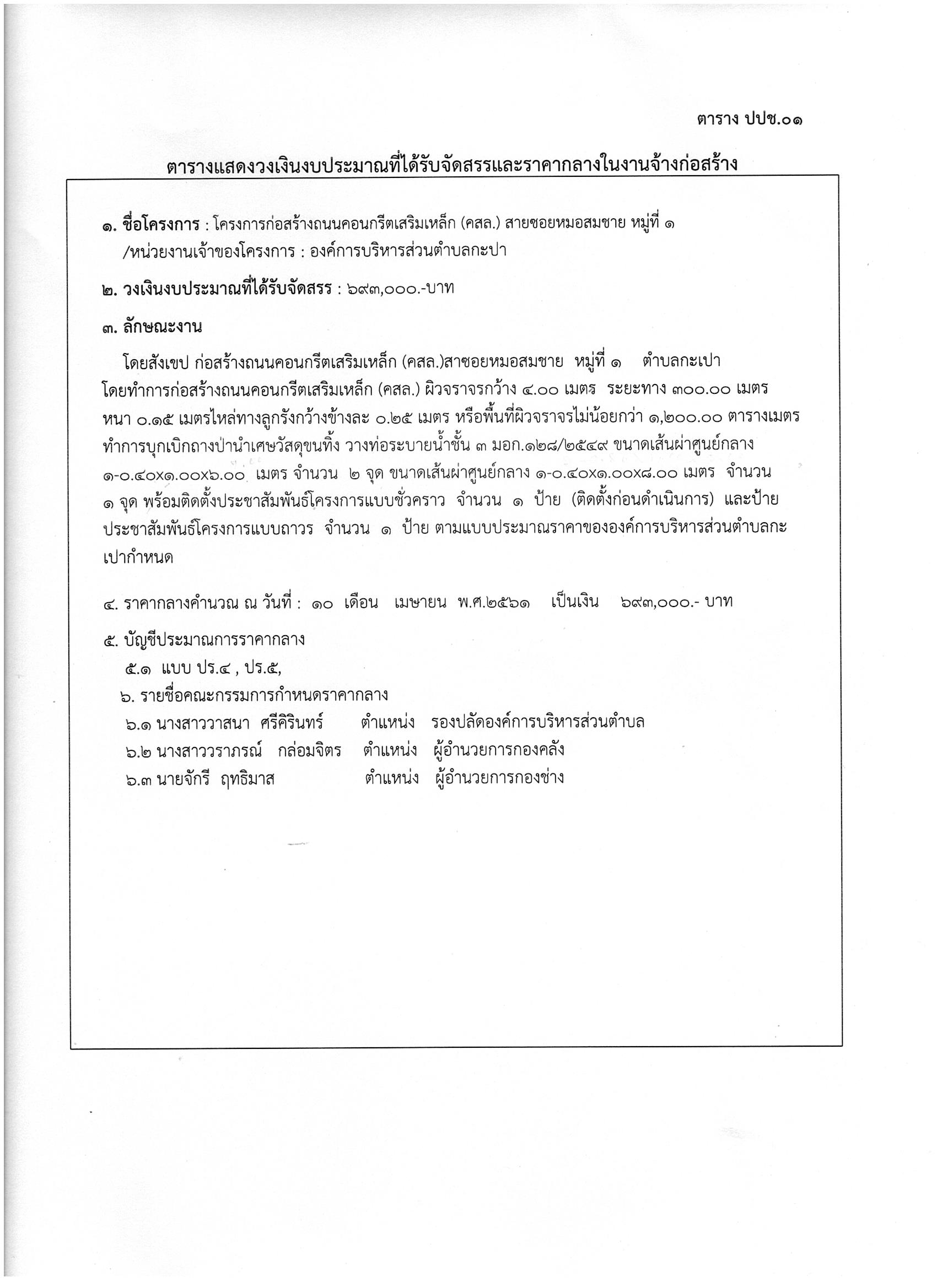 ตาราง ปปช.๐๑

ตารางแสดงวงเงินงบประมาณที่ได้รับจัดสรรและราคากลางในงานจ้างก่อสร้าง

๑. ชื่อโครงการ : โครงการก่อสร้างถนนคอนกรีตเสริมเหล็ก (คสล.) สายซอยหมอสมชาย หมู่ที่ ๑ /หน่วยงานเจ้าของโครงการ : องค์การบริหารส่วนตำบลกะปา

๒. วงเงินงบประมาณที่ได้รับจัดสรร : ๖๙๓,๐๐๐.-บาท

๓. ลักษณะงาน

โดยสังเขป ก่อสร้างถนนคอนกรีตเสริมเหล็ก (คสล.)สาซอยหมอสมชาย หมู่ที่ ๑ ตำบลกะเปา โดยทำการก่อสร้างถนนคอนกรีตเสริมเหล็ก (คสล.) ผิวจราจรกว้าง ๔.๐๐ เมตร ระยะทาง ๓๐๐.๐๐ เมตร หนา ๐.๑๕ เมตรไหล่ทางลูกรังกว้างข้างละ ๐.๒๕ เมตร หรือพื้นที่ผิวจราจรไม่น้อยกว่า ๑,๒๐๐.๐๐ ตารางเมตร ทำการบุกเบิกถางป่านำเศษวัสดุขนทิ้ง วางท่อระบายน้ำชั้น ๓ มอก.๑๒๘/๒๕๔๙ ขนาดเส้นผ่าศูนย์กลาง ๑-๐.๔๐x๑.๐๐x๖.๐๐ เมตร จำนวน ๒ จุด ขนาดเส้นผ่าศูนย์กลาง ๑-๐.๔๐x๑.๐๐x๘.๐๐ เมตร จำนวน ๑ จุด พร้อมติดตั้งประชาสัมพันธ์โครงการแบบชั่วคราว จำนวน ๑ ป้าย (ติดตั้งก่อนดำเนินการ) และป้ายประชาสัมพันธ์โครงการแบบถาวร จำนวน ๑ ป้าย ตามแบบประมาณราคาขององค์การบริหารส่วนตำบลกะเปากำหนด

๔. ราคากลางคำนวณ ณ วันที่ : ๑๐ เดือน เมษายน พ.ศ.๒๕๖๑ เป็นเงิน ๖๙๓,๐๐๐.- บาท

๕. บัญชีประมาณการราคากลาง
๕.๑ แบบ ปร.๔ , ปร.๕,
๖. รายชื่อคณะกรรมการกำหนดราคากลาง
๖.๑ นางสาววาสนา ศรีคิรินทร์ ตำแหน่ง รองปลัดองค์การบริหารส่วนตำบล
๖.๒ นางสาววราภรณ์ กล่อมจิตร ตำแหน่ง ผู้อำนวยการกองคลัง
๖.๓ นายจักรี ฤทธิมาส ตำแหน่ง ผู้อำนวยการกองช่าง